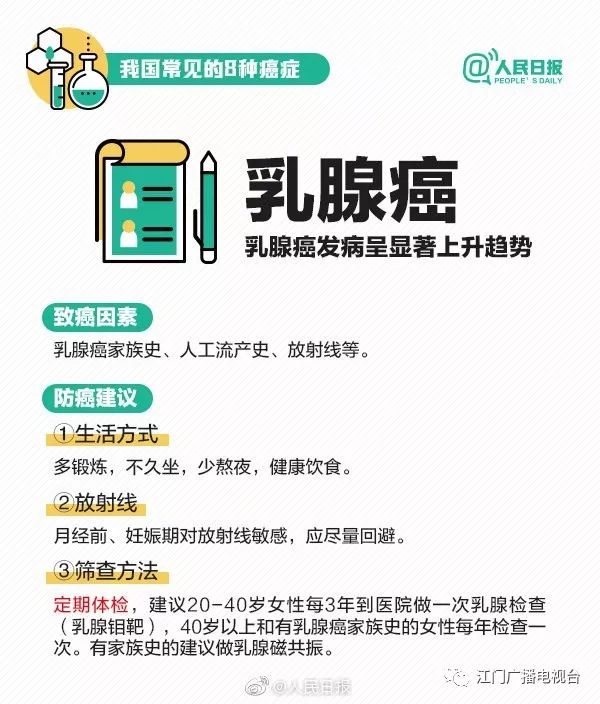 我国常见的8种癌症

@人民日报
PEOPLE'S DAILY

乳腺癌

乳腺癌发病呈显著上升趋势

致癌因素

乳腺癌家族史、人工流产史、放射线等。

防癌建议

①生活方式

多锻炼，不久坐，少熬夜，健康饮食。

②放射线

月经前、妊娠期对放射线敏感，应尽量回避。

③筛查方法

定期体检，建议20-40岁女性每3年到医院做一次乳腺检查（乳腺钼靶），40岁以上和有乳腺癌家族史的女性每年检查一次。有家族史的建议做乳腺磁共振。

@人民日报

江门广播电视台